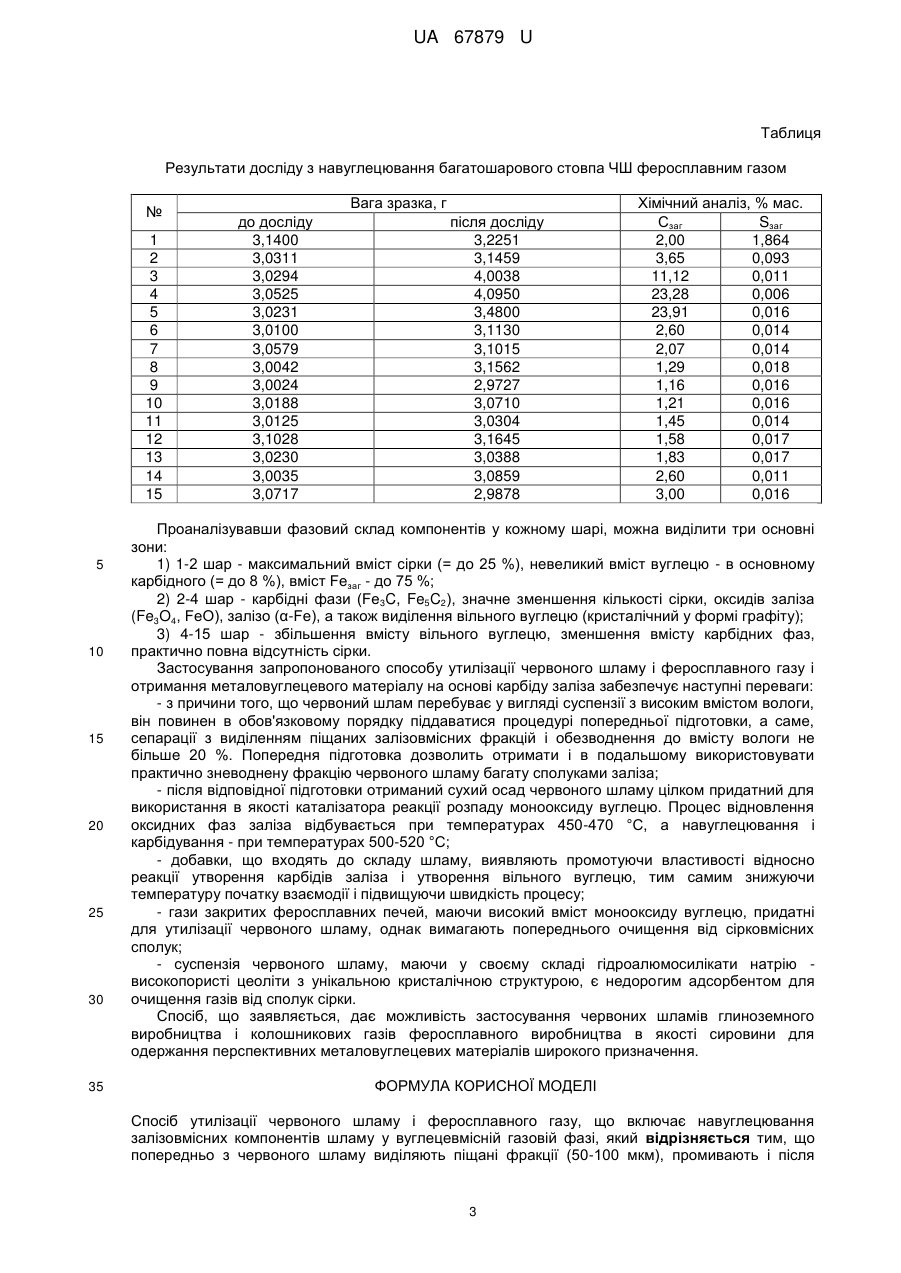 UA 67879 U

Таблиця

Результати досліду з навуглецювання багатошарового стовпа ЧШ феросплавним газом

| № | Вага зразка, г | | Хімічний аналіз, % мас. | |
|---|---|---|---|---|
| | до досліду | після досліду | $C_{заг}$ | $S_{заг}$ |
| 1 | 3,1400 | 3,2251 | 2,00 | 1,864 |
| 2 | 3,0311 | 3,1459 | 3,65 | 0,093 |
| 3 | 3,0294 | 4,0038 | 11,12 | 0,011 |
| 4 | 3,0525 | 4,0950 | 23,28 | 0,006 |
| 5 | 3,0231 | 3,4800 | 23,91 | 0,016 |
| 6 | 3,0100 | 3,1130 | 2,60 | 0,014 |
| 7 | 3,0579 | 3,1015 | 2,07 | 0,014 |
| 8 | 3,0042 | 3,1562 | 1,29 | 0,018 |
| 9 | 3,0024 | 2,9727 | 1,16 | 0,016 |
| 10 | 3,0188 | 3,0710 | 1,21 | 0,016 |
| 11 | 3,0125 | 3,0304 | 1,45 | 0,014 |
| 12 | 3,1028 | 3,1645 | 1,58 | 0,017 |
| 13 | 3,0230 | 3,0388 | 1,83 | 0,017 |
| 14 | 3,0035 | 3,0859 | 2,60 | 0,011 |
| 15 | 3,0717 | 2,9878 | 3,00 | 0,016 |

Проаналізувавши фазовий склад компонентів у кожному шарі, можна виділити три основні зони:

5 1) 1-2 шар - максимальний вміст сірки (= до 25 %), невеликий вміст вуглецю - в основному карбідного (= до 8 %), вміст $Fe_{заг}$ - до 75 %;

2) 2-4 шар - карбідні фази ($Fe_3C$, $Fe_5C_2$), значне зменшення кількості сірки, оксидів заліза ($Fe_3O_4$, FeO), залізо (α-Fe), а також виділення вільного вуглецю (кристалічний у формі графіту);

3) 4-15 шар - збільшення вмісту вільного вуглецю, зменшення вмісту карбідних фаз, 10 практично повна відсутність сірки.

Застосування запропонованого способу утилізації червоного шламу і феросплавного газу і отримання металовуглецевого матеріалу на основі карбіду заліза забезпечує наступні переваги:

- з причини того, що червоний шлам перебуває у вигляді суспензії з високим вмістом вологи, він повинен в обов'язковому порядку піддаватися процедурі попередньої підготовки, а саме, 15 сепарації з виділенням піщаних залізовмісних фракцій і обезводнення до вмісту вологи не більше 20 %. Попередня підготовка дозволить отримати і в подальшому використовувати практично зневоднену фракцію червоного шламу багату сполуками заліза;

- після відповідної підготовки отриманий сухий осад червоного шламу цілком придатний для використання в якості каталізатора реакції розпаду монооксиду вуглецю. Процес відновлення 20 оксидних фаз заліза відбувається при температурах 450-470 °С, а навуглецювання і карбідування - при температурах 500-520 °С;

- добавки, що входять до складу шламу, виявляють промотуючи властивості відносно реакції утворення карбідів заліза і утворення вільного вуглецю, тим самим знижуючи температуру початку взаємодії і підвищуючи швидкість процесу;

25 - гази закритих феросплавних печей, маючи високий вміст монооксиду вуглецю, придатні для утилізації червоного шламу, однак вимагають попереднього очищення від сірковмісних сполук;

- суспензія червоного шламу, маючи у своєму складі гідроалюмосилікати натрію - високопористі цеоліти з унікальною кристалічною структурою, є недорогим адсорбентом для 30 очищення газів від сполук сірки.

Спосіб, що заявляється, дає можливість застосування червоних шламів глиноземного виробництва і колошникових газів феросплавного виробництва в якості сировини для одержання перспективних металовуглецевих матеріалів широкого призначення.

35 ФОРМУЛА КОРИСНОЇ МОДЕЛІ

Спосіб утилізації червоного шламу і феросплавного газу, що включає навуглецювання залізовмісних компонентів шламу у вуглецевмісній газовій фазі, який відрізняється тим, що попередньо з червоного шламу виділяють піщані фракції (50-100 мкм), промивають і після

3